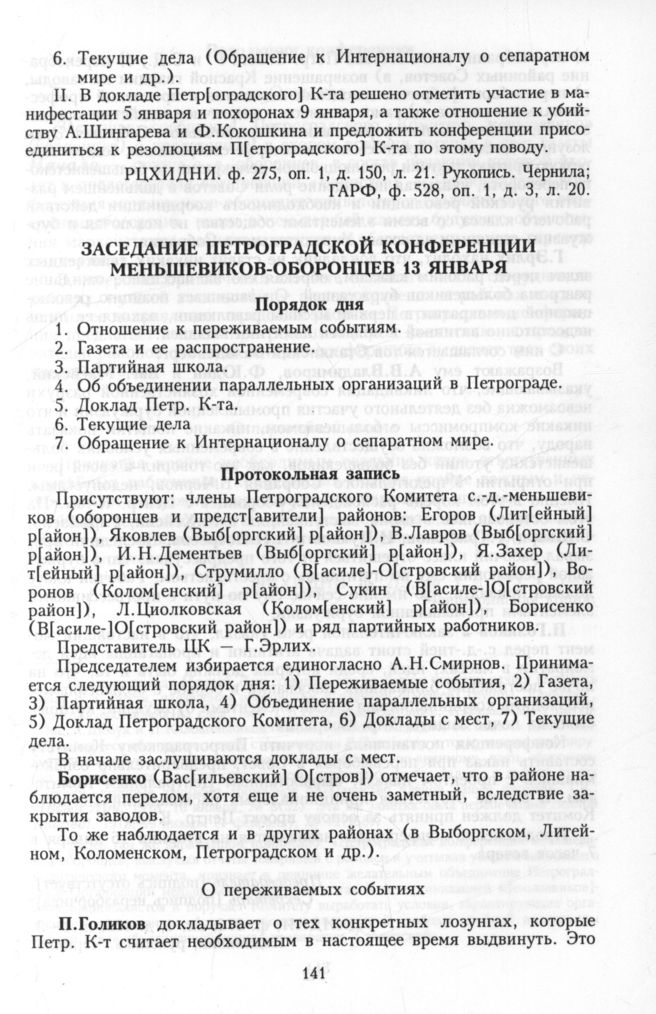 6. Текущие дела (Обращение к Интернационалу о сепаратном мире и др.).

II. В докладе Петр[оградского] К-та решено отметить участие в манифестации 5 января и похоронах 9 января, а также отношение к убийству А.Шингарева и Ф.Кокошкина и предложить конференции присоединиться к резолюциям П[етроградского] К-та по этому поводу.

РЦХИДНИ. ф. 275, оп. 1, д. 150, л. 21. Рукопись. Чернила; ГАРФ, ф. 528, оп. 1, д. 3, л. 20.

ЗАСЕДАНИЕ ПЕТРОГРАДСКОЙ КОНФЕРЕНЦИИ МЕНЬШЕВИКОВ-ОБОРОНЦЕВ 13 ЯНВАРЯ

Порядок дня

1. Отношение к переживаемым событиям.
2. Газета и ее распространение.
3. Партийная школа.
4. Об объединении параллельных организаций в Петрограде.
5. Доклад Петр. К-та.
6. Текущие дела
7. Обращение к Интернационалу о сепаратном мире.

Протокольная запись

Присутствуют: члены Петроградского Комитета с.-д.-меньшевиков (оборонцев и предст[авители] районов: Егоров (Лит[ейный] р[айон]), Яковлев (Выб[оргский] р[айон]), В.Лавров (Выб[оргский] р[айон]), И.Н.Дементьев (Выб[оргский] р[айон]), Я.Захер (Лит[ейный] р[айон]), Струмилло (В[асиле]-О[стровский район]), Воронов (Колом[енский] р[айон]), Сукин (В[асиле-]О[стровский район]), Л.Циолковская (Колом[енский] р[айон]), Борисенко (В[асиле-]О[стровский район]) и ряд партийных работников.

Представитель ЦК — Г.Эрлих.

Председателем избирается единогласно А.Н.Смирнов. Принимается следующий порядок дня: 1) Переживаемые события, 2) Газета, 3) Партийная школа, 4) Объединение параллельных организаций, 5) Доклад Петроградского Комитета, 6) Доклады с мест, 7) Текущие дела.

В начале заслушиваются доклады с мест.

Борисенко (Вас[ильевский] О[стров]) отмечает, что в районе наблюдается перелом, хотя еще и не очень заметный, вследствие закрытия заводов.

То же наблюдается и в других районах (в Выборгском, Литейном, Коломенском, Петроградском и др.).

О переживаемых событиях

П.Голиков докладывает о тех конкретных лозунгах, которые Петр. К-т считает необходимым в настоящее время выдвинуть. Это

141